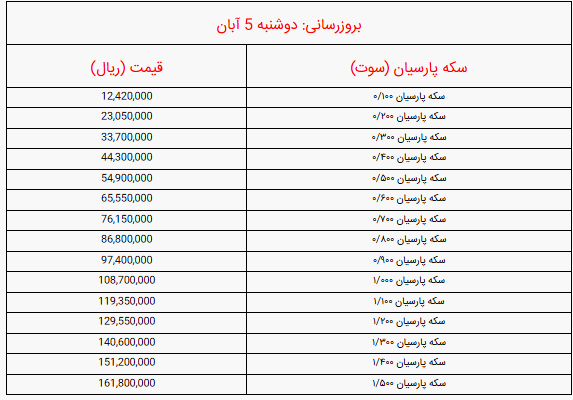 بروزرسانی: دوشنبه 5 آبان

| سکه پارسیان (سوت) | قیمت (ریال) |
|---|---|
| سکه پارسیان ۰/۱۰۰ | 12,420,000 |
| سکه پارسیان ۰/۲۰۰ | 23,050,000 |
| سکه پارسیان ۰/۳۰۰ | 33,700,000 |
| سکه پارسیان ۰/۴۰۰ | 44,300,000 |
| سکه پارسیان ۰/۵۰۰ | 54,900,000 |
| سکه پارسیان ۰/۶۰۰ | 65,550,000 |
| سکه پارسیان ۰/۷۰۰ | 76,150,000 |
| سکه پارسیان ۰/۸۰۰ | 86,800,000 |
| سکه پارسیان ۰/۹۰۰ | 97,400,000 |
| سکه پارسیان ۱/۰۰۰ | 108,700,000 |
| سکه پارسیان ۱/۱۰۰ | 119,350,000 |
| سکه پارسیان ۱/۲۰۰ | 129,550,000 |
| سکه پارسیان ۱/۳۰۰ | 140,600,000 |
| سکه پارسیان ۱/۴۰۰ | 151,200,000 |
| سکه پارسیان ۱/۵۰۰ | 161,800,000 |